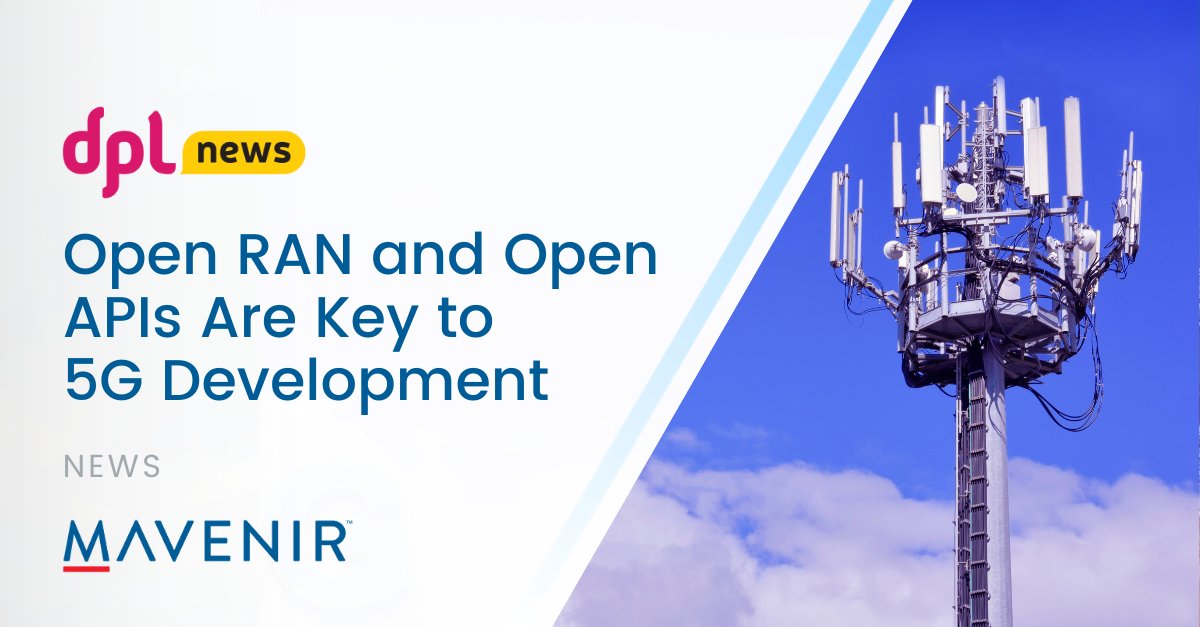 dpl news

Open RAN and Open APIs Are Key to 5G Development

NEWS

MAVENIR™